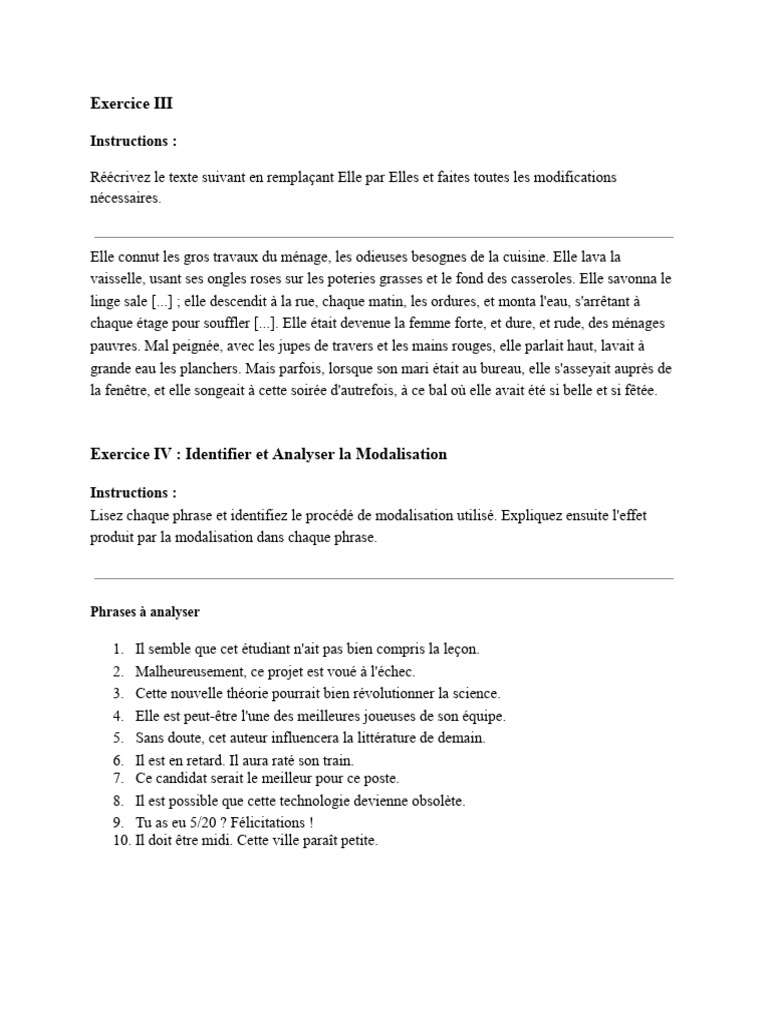 Exercice III

Instructions :

Réécrivez le texte suivant en remplaçant Elle par Elles et faites toutes les modifications nécessaires.

Elle connut les gros travaux du ménage, les odieuses besognes de la cuisine. Elle lava la vaisselle, usant ses ongles roses sur les poteries grasses et le fond des casseroles. Elle savonna le linge sale [...] ; elle descendit à la rue, chaque matin, les ordures, et monta l'eau, s'arrêtant à chaque étage pour souffler [...]. Elle était devenue la femme forte, et dure, et rude, des ménages pauvres. Mal peignée, avec les jupes de travers et les mains rouges, elle parlait haut, lavait à grande eau les planchers. Mais parfois, lorsque son mari était au bureau, elle s'asseyait auprès de la fenêtre, et elle songeait à cette soirée d'autrefois, à ce bal où elle avait été si belle et si fêtée.

Exercice IV : Identifier et Analyser la Modalisation

Instructions :
Lisez chaque phrase et identifiez le procédé de modalisation utilisé. Expliquez ensuite l'effet produit par la modalisation dans chaque phrase.

Phrases à analyser

1. Il semble que cet étudiant n'ait pas bien compris la leçon.
2. Malheureusement, ce projet est voué à l'échec.
3. Cette nouvelle théorie pourrait bien révolutionner la science.
4. Elle est peut-être l'une des meilleures joueuses de son équipe.
5. Sans doute, cet auteur influencera la littérature de demain.
6. Il est en retard. Il aura raté son train.
7. Ce candidat serait le meilleur pour ce poste.
8. Il est possible que cette technologie devienne obsolète.
9. Tu as eu 5/20 ? Félicitations !
10. Il doit être midi. Cette ville paraît petite.